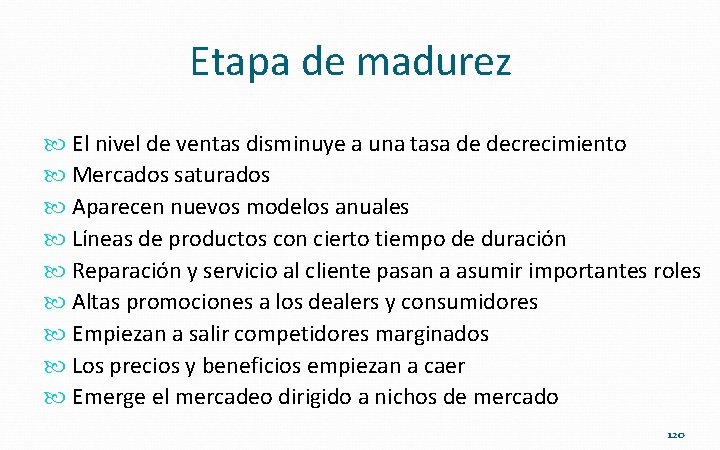 Etapa de madurez

El nivel de ventas disminuye a una tasa de decrecimiento
Mercados saturados
Aparecen nuevos modelos anuales
Líneas de productos con cierto tiempo de duración
Reparación y servicio al cliente pasan a asumir importantes roles
Altas promociones a los dealers y consumidores
Empiezan a salir competidores marginados
Los precios y beneficios empiezan a caer
Emerge el mercadeo dirigido a nichos de mercado

120